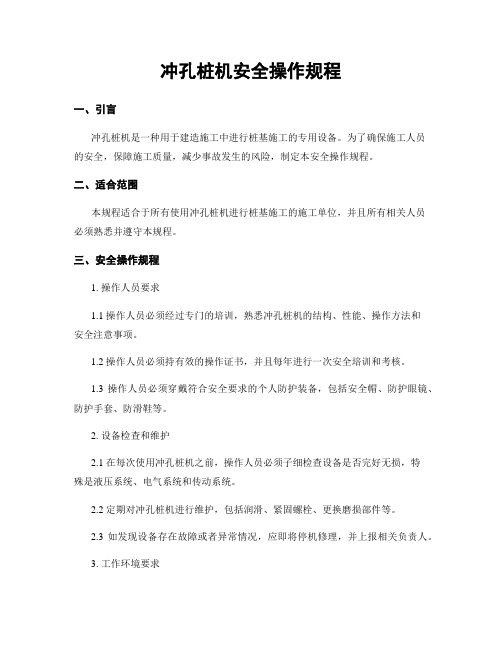 冲孔桩机安全操作规程

一、引言

冲孔桩机是一种用于建造施工中进行桩基施工的专用设备。为了确保施工人员的安全，保障施工质量，减少事故发生的风险，制定本安全操作规程。

二、适合范围

本规程适合于所有使用冲孔桩机进行桩基施工的施工单位，并且所有相关人员必须熟悉并遵守本规程。

三、安全操作规程

1. 操作人员要求

1.1 操作人员必须经过专门的培训，熟悉冲孔桩机的结构、性能、操作方法和安全注意事项。

1.2 操作人员必须持有效的操作证书，并且每年进行一次安全培训和考核。

1.3 操作人员必须穿戴符合安全要求的个人防护装备，包括安全帽、防护眼镜、防护手套、防滑鞋等。

2. 设备检查和维护

2.1 在每次使用冲孔桩机之前，操作人员必须子细检查设备是否完好无损，特殊是液压系统、电气系统和传动系统。

2.2 定期对冲孔桩机进行维护，包括润滑、紧固螺栓、更换磨损部件等。

2.3 如发现设备存在故障或者异常情况，应即将停机修理，并上报相关负责人。

3. 工作环境要求